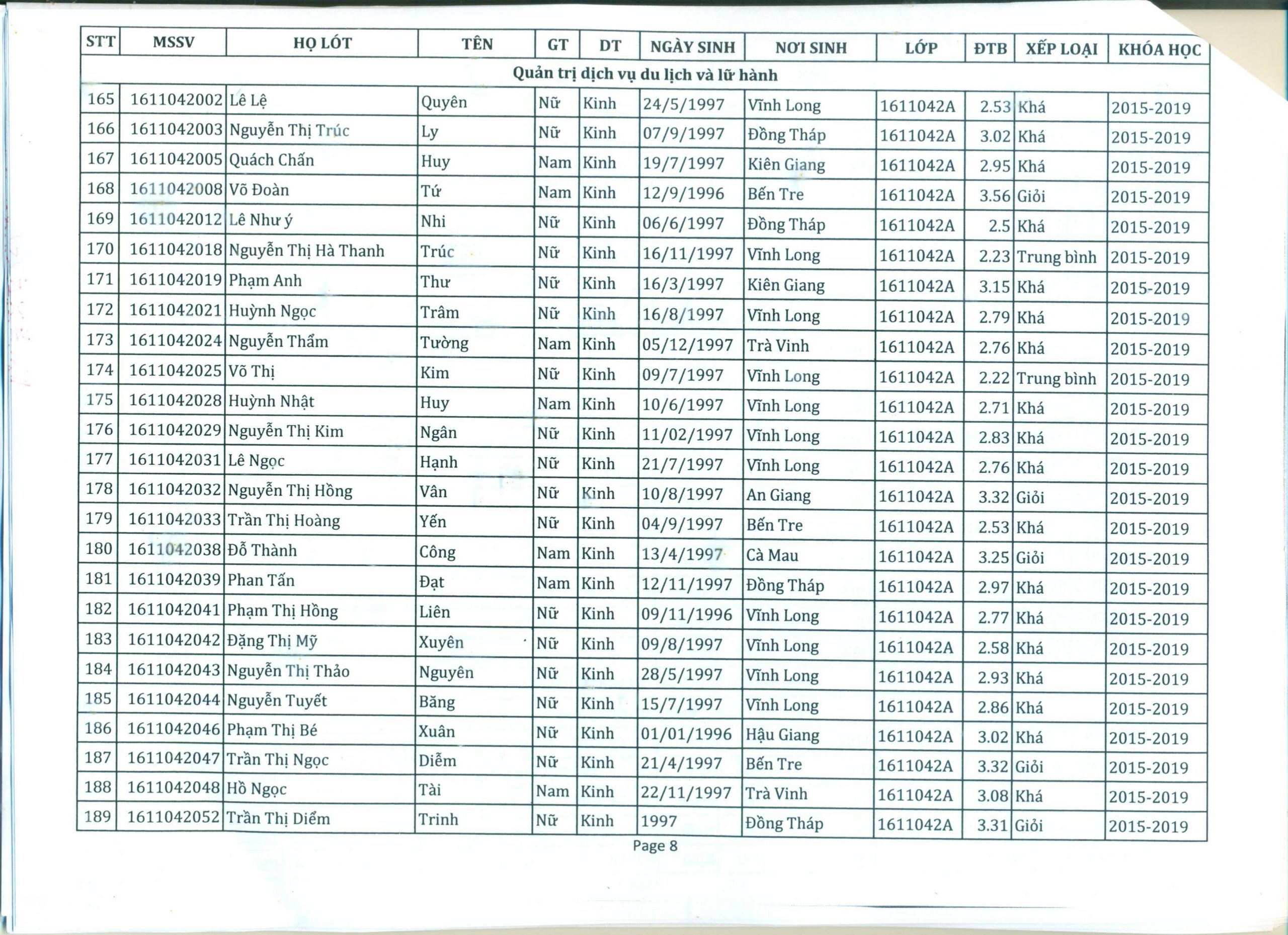 | STT | MSSV | HỌ LÓT | TÊN | GT | DT | NGÀY SINH | NƠI SINH | LỚP | ĐTB | XẾP LOẠI | KHÓA HỌC |
|---|---|---|---|---|---|---|---|---|---|---|---|
| Quản trị dịch vụ du lịch và lữ hành | | | | | | | | | | | |
| 165 | 1611042002 | Lê Lệ | Quyên | Nữ | Kinh | 24/5/1997 | Vĩnh Long | 1611042A | 2.53 | Khá | 2015-2019 |
| 166 | 1611042003 | Nguyễn Thị Trúc | Ly | Nữ | Kinh | 07/9/1997 | Đồng Tháp | 1611042A | 3.02 | Khá | 2015-2019 |
| 167 | 1611042005 | Quách Chấn | Huy | Nam | Kinh | 19/7/1997 | Kiên Giang | 1611042A | 2.95 | Khá | 2015-2019 |
| 168 | 1611042008 | Võ Đoàn | Tứ | Nam | Kinh | 12/9/1996 | Bến Tre | 1611042A | 3.56 | Giỏi | 2015-2019 |
| 169 | 1611042012 | Lê Như ý | Nhi | Nữ | Kinh | 06/6/1997 | Đồng Tháp | 1611042A | 2.5 | Khá | 2015-2019 |
| 170 | 1611042018 | Nguyễn Thị Hà Thanh | Trúc | Nữ | Kinh | 16/11/1997 | Vĩnh Long | 1611042A | 2.23 | Trung bình | 2015-2019 |
| 171 | 1611042019 | Phạm Anh | Thư | Nữ | Kinh | 16/3/1997 | Kiên Giang | 1611042A | 3.15 | Khá | 2015-2019 |
| 172 | 1611042021 | Huỳnh Ngọc | Trâm | Nữ | Kinh | 16/8/1997 | Vĩnh Long | 1611042A | 2.79 | Khá | 2015-2019 |
| 173 | 1611042024 | Nguyễn Thẩm | Tường | Nam | Kinh | 05/12/1997 | Trà Vinh | 1611042A | 2.76 | Khá | 2015-2019 |
| 174 | 1611042025 | Võ Thị | Kim | Nữ | Kinh | 09/7/1997 | Vĩnh Long | 1611042A | 2.22 | Trung bình | 2015-2019 |
| 175 | 1611042028 | Huỳnh Nhật | Huy | Nam | Kinh | 10/6/1997 | Vĩnh Long | 1611042A | 2.71 | Khá | 2015-2019 |
| 176 | 1611042029 | Nguyễn Thị Kim | Ngân | Nữ | Kinh | 11/02/1997 | Vĩnh Long | 1611042A | 2.83 | Khá | 2015-2019 |
| 177 | 1611042031 | Lê Ngọc | Hạnh | Nữ | Kinh | 21/7/1997 | Vĩnh Long | 1611042A | 2.76 | Khá | 2015-2019 |
| 178 | 1611042032 | Nguyễn Thị Hồng | Vân | Nữ | Kinh | 10/8/1997 | An Giang | 1611042A | 3.32 | Giỏi | 2015-2019 |
| 179 | 1611042033 | Trần Thị Hoàng | Yến | Nữ | Kinh | 04/9/1997 | Bến Tre | 1611042A | 2.53 | Khá | 2015-2019 |
| 180 | 1611042038 | Đỗ Thành | Công | Nam | Kinh | 13/4/1997 | Cà Mau | 1611042A | 3.25 | Giỏi | 2015-2019 |
| 181 | 1611042039 | Phan Tấn | Đạt | Nam | Kinh | 12/11/1997 | Đồng Tháp | 1611042A | 2.97 | Khá | 2015-2019 |
| 182 | 1611042041 | Phạm Thị Hồng | Liên | Nữ | Kinh | 09/11/1996 | Vĩnh Long | 1611042A | 2.77 | Khá | 2015-2019 |
| 183 | 1611042042 | Đặng Thị Mỹ | Xuyên | Nữ | Kinh | 09/8/1997 | Vĩnh Long | 1611042A | 2.58 | Khá | 2015-2019 |
| 184 | 1611042043 | Nguyễn Thị Thảo | Nguyên | Nữ | Kinh | 28/5/1997 | Vĩnh Long | 1611042A | 2.93 | Khá | 2015-2019 |
| 185 | 1611042044 | Nguyễn Tuyết | Băng | Nữ | Kinh | 15/7/1997 | Vĩnh Long | 1611042A | 2.86 | Khá | 2015-2019 |
| 186 | 1611042046 | Phạm Thị Bé | Xuân | Nữ | Kinh | 01/01/1996 | Hậu Giang | 1611042A | 3.02 | Khá | 2015-2019 |
| 187 | 1611042047 | Trần Thị Ngọc | Diễm | Nữ | Kinh | 21/4/1997 | Bến Tre | 1611042A | 3.32 | Giỏi | 2015-2019 |
| 188 | 1611042048 | Hồ Ngọc | Tài | Nam | Kinh | 22/11/1997 | Trà Vinh | 1611042A | 3.08 | Khá | 2015-2019 |
| 189 | 1611042052 | Trần Thị Diểm | Trinh | Nữ | Kinh | 1997 | Đồng Tháp | 1611042A | 3.31 | Giỏi | 2015-2019 |

Page 8